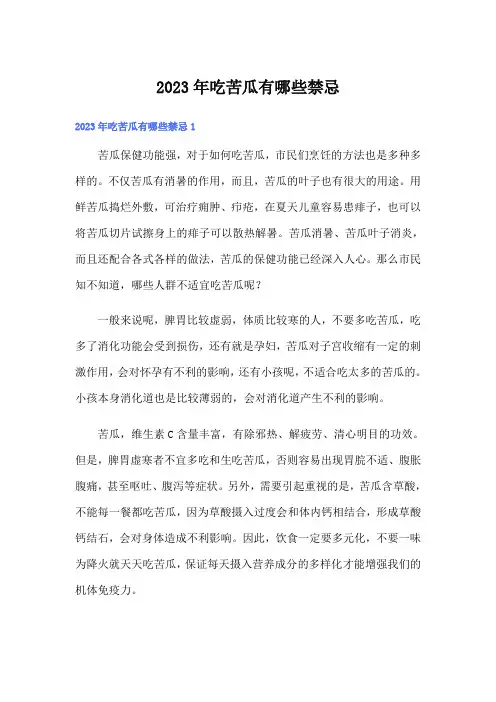 2023年吃苦瓜有哪些禁忌

2023年吃苦瓜有哪些禁忌1

苦瓜保健功能强，对于如何吃苦瓜，市民们烹饪的方法也是多种多样的。不仅苦瓜有消暑的作用，而且，苦瓜的叶子也有很大的用途。用鲜苦瓜捣烂外敷，可治疗痈肿、疖疮，在夏天儿童容易患痱子，也可以将苦瓜切片试擦身上的痱子可以散热解暑。苦瓜消暑、苦瓜叶子消炎，而且还配合各式各样的做法，苦瓜的保健功能已经深入人心。那么市民知不知道，哪些人群不适宜吃苦瓜呢？

一般来说呢，脾胃比较虚弱，体质比较寒的人，不要多吃苦瓜，吃多了消化功能会受到损伤，还有就是孕妇，苦瓜对子宫收缩有一定的刺激作用，会对怀孕有不利的影响，还有小孩呢，不适合吃太多的苦瓜的。小孩本身消化道也是比较薄弱的，会对消化道产生不利的影响。

苦瓜，维生素C含量丰富，有除邪热、解疲劳、清心明目的功效。但是，脾胃虚寒者不宜多吃和生吃苦瓜，否则容易出现胃脘不适、腹胀腹痛，甚至呕吐、腹泻等症状。另外，需要引起重视的是，苦瓜含草酸，不能每一餐都吃苦瓜，因为草酸摄入过度会和体内钙相结合，形成草酸钙结石，会对身体造成不利影响。因此，饮食一定要多元化，不要一味为降火就天天吃苦瓜，保证每天摄入营养成分的多样化才能增强我们的机体免疫力。